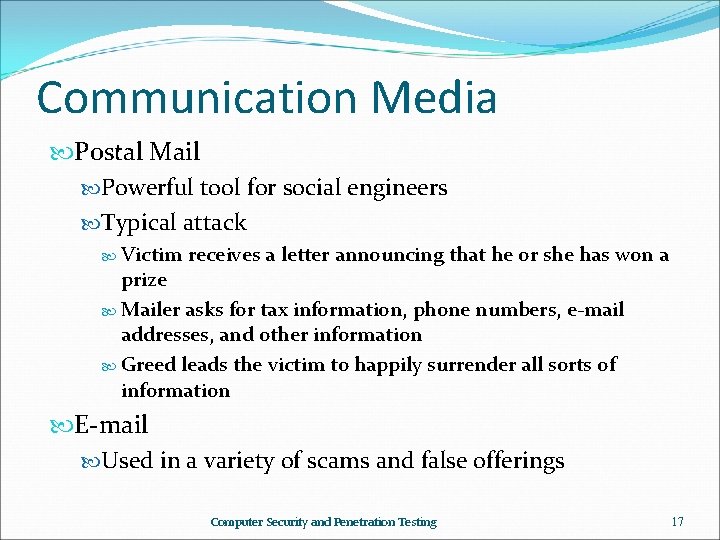 Communication Media

Postal Mail

Powerful tool for social engineers

Typical attack

Victim receives a letter announcing that he or she has won a prize

Mailer asks for tax information, phone numbers, e-mail addresses, and other information

Greed leads the victim to happily surrender all sorts of information

E-mail

Used in a variety of scams and false offerings

Computer Security and Penetration Testing

17